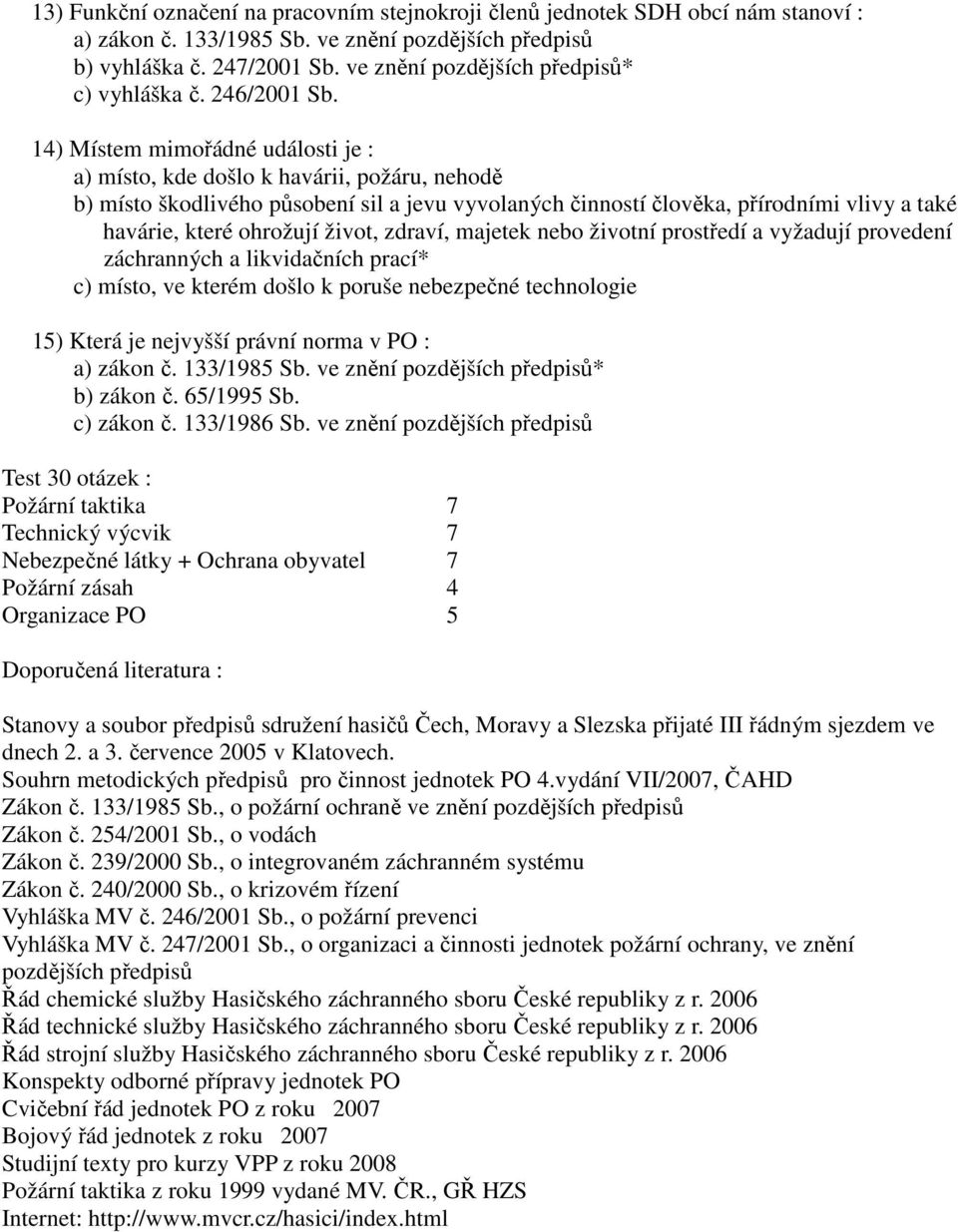 13) Funkční označení na pracovním stejnokroji členů jednotek SDH obcí nám stanoví :
a) zákon č. 133/1985 Sb. ve znění pozdějších předpisů
b) vyhláška č. 247/2001 Sb. ve znění pozdějších předpisů*
c) vyhláška č. 246/2001 Sb.

14) Místem mimořádné události je :
a) místo, kde došlo k havárii, požáru, nehodě
b) místo škodlivého působení sil a jevu vyvolaných činností člověka, přírodními vlivy a také havárie, které ohrožují život, zdraví, majetek nebo životní prostředí a vyžadují provedení záchranných a likvidačních prací*
c) místo, ve kterém došlo k poruše nebezpečné technologie

15) Která je nejvyšší právní norma v PO :
a) zákon č. 133/1985 Sb. ve znění pozdějších předpisů*
b) zákon č. 65/1995 Sb.
c) zákon č. 133/1986 Sb. ve znění pozdějších předpisů

Test 30 otázek :
| | |
|---|---|
| Požární taktika | 7 |
| Technický výcvik | 7 |
| Nebezpečné látky + Ochrana obyvatel | 7 |
| Požární zásah | 4 |
| Organizace PO | 5 |

Doporučená literatura :

Stanovy a soubor předpisů sdružení hasičů Čech, Moravy a Slezska přijaté III řádným sjezdem ve dnech 2. a 3. července 2005 v Klatovech.
Souhrn metodických předpisů pro činnost jednotek PO 4.vydání VII/2007, ČAHD
Zákon č. 133/1985 Sb., o požární ochraně ve znění pozdějších předpisů
Zákon č. 254/2001 Sb., o vodách
Zákon č. 239/2000 Sb., o integrovaném záchranném systému
Zákon č. 240/2000 Sb., o krizovém řízení
Vyhláška MV č. 246/2001 Sb., o požární prevenci
Vyhláška MV č. 247/2001 Sb., o organizaci a činnosti jednotek požární ochrany, ve znění pozdějších předpisů
Řád chemické služby Hasičského záchranného sboru České republiky z r. 2006
Řád technické služby Hasičského záchranného sboru České republiky z r. 2006
Řád strojní služby Hasičského záchranného sboru České republiky z r. 2006
Konspekty odborné přípravy jednotek PO
Cvičební řád jednotek PO z roku 2007
Bojový řád jednotek z roku 2007
Studijní texty pro kurzy VPP z roku 2008
Požární taktika z roku 1999 vydané MV. ČR., GŘ HZS
Internet: http://www.mvcr.cz/hasici/index.html